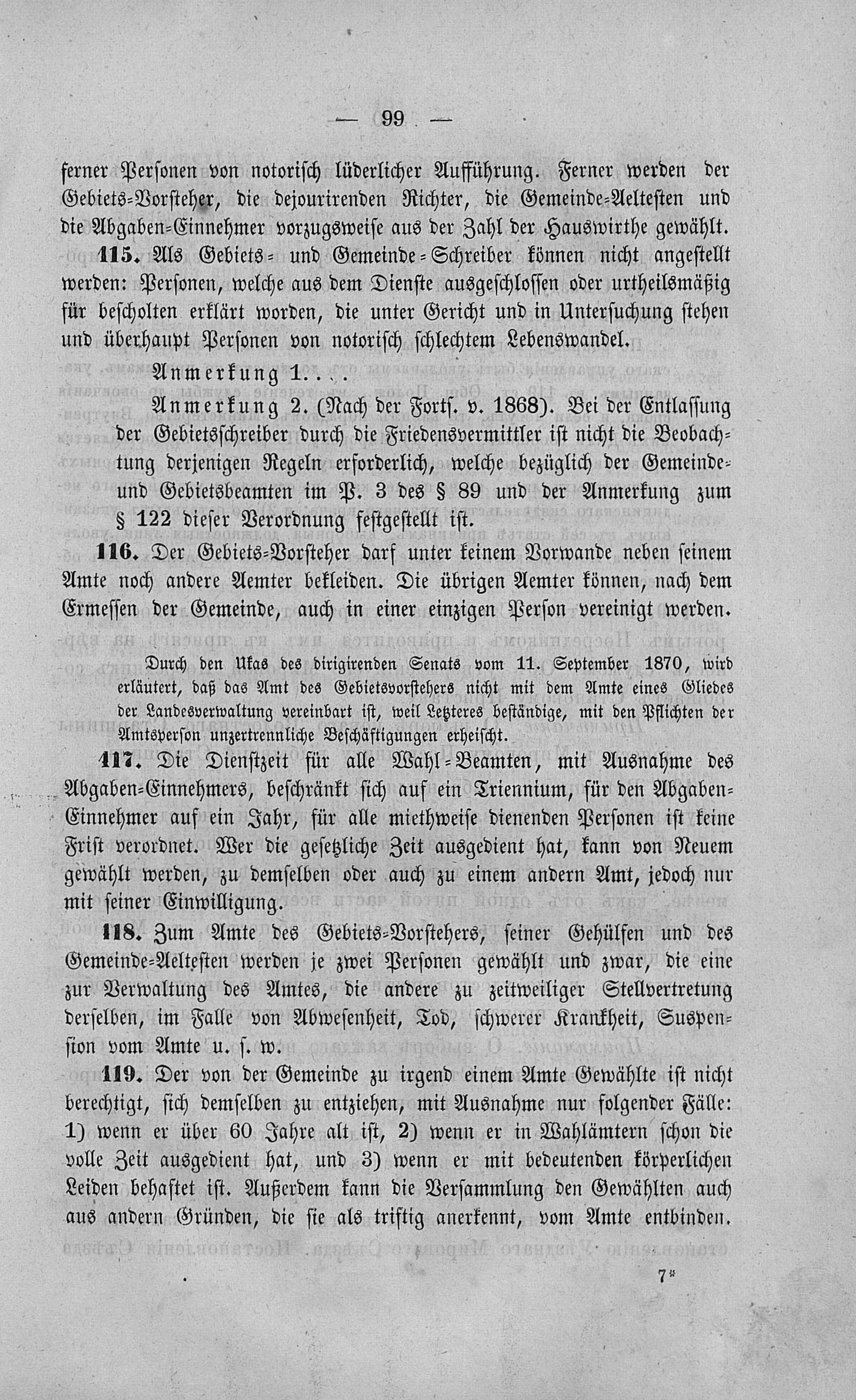 — 99 —

ferner Personen von notorisch lüderlicher Aufführung. Ferner werden der Gebiets-Vorsteher, die dejourirenden Richter, die Gemeinde-Aeltesten und die Abgaben-Einnehmer vorzugsweise aus der Zahl der Hauswirthe gewählt.

115. Als Gebiets- und Gemeinde-Schreiber können nicht angestellt werden: Personen, welche aus dem Dienste ausgeschlossen oder urtheilsmäßig für bescholten erklärt worden, die unter Gericht und in Untersuchung stehen und überhaupt Personen von notorisch schlechtem Lebenswandel.

Anmerkung 1. . . .

Anmerkung 2. (Nach der Forts. v. 1868). Bei der Entlassung der Gebietsschreiber durch die Friedensvermittler ist nicht die Beobachtung derjenigen Regeln erforderlich, welche bezüglich der Gemeinde- und Gebietsbeamten im P. 3 des § 89 und der Anmerkung zum § 122 dieser Verordnung festgestellt ist.

116. Der Gebiets-Vorsteher darf unter keinem Vorwande neben seinem Amte noch andere Aemter bekleiden. Die übrigen Aemter können, nach dem Ermessen der Gemeinde, auch in einer einzigen Person vereinigt werden.

Durch den Ukas des dirigirenden Senats vom 11. September 1870, wird erläutert, daß das Amt des Gebietsvorstehers nicht mit dem Amte eines Gliedes der Landesverwaltung vereinbart ist, weil Letzteres beständige, mit den Pflichten der Amtsperson unzertrennliche Beschäftigungen erheischt.

117. Die Dienstzeit für alle Wahl-Beamten, mit Ausnahme des Abgaben-Einnehmers, beschränkt sich auf ein Triennium, für den Abgaben-Einnehmer auf ein Jahr, für alle miethweise dienenden Personen ist keine Frist verordnet. Wer die gesetzliche Zeit ausgedient hat, kann von Neuem gewählt werden, zu demselben oder auch zu einem andern Amt, jedoch nur mit seiner Einwilligung.

118. Zum Amte des Gebiets-Vorstehers, seiner Gehülfen und des Gemeinde-Aeltesten werden je zwei Personen gewählt und zwar, die eine zur Verwaltung des Amtes, die andere zu zeitweiliger Stellvertretung derselben, im Falle von Abwesenheit, Tod, schwerer Krankheit, Suspension vom Amte u. s. w.

119. Der von der Gemeinde zu irgend einem Amte Gewählte ist nicht berechtigt, sich demselben zu entziehen, mit Ausnahme nur folgender Fälle: 1) wenn er über 60 Jahre alt ist, 2) wenn er in Wahlämtern schon die volle Zeit ausgedient hat, und 3) wenn er mit bedeutenden körperlichen Leiden behaftet ist. Außerdem kann die Versammlung den Gewählten auch aus andern Gründen, die sie als triftig anerkennt, vom Amte entbinden.

7*